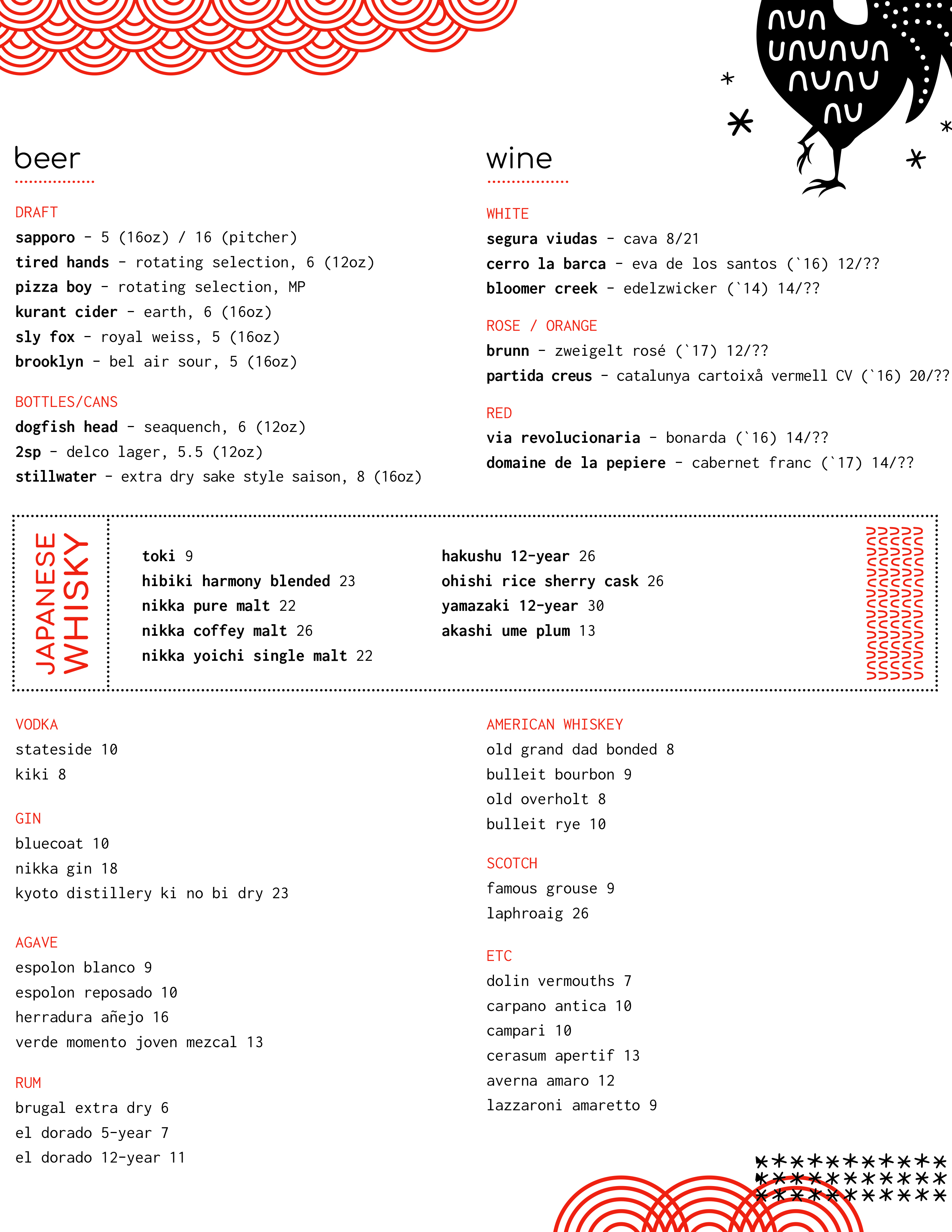 beer

DRAFT
sapporo - 5 (16oz) / 16 (pitcher)
tired hands - rotating selection, 6 (12oz)
pizza boy - rotating selection, MP
kurant cider - earth, 6 (16oz)
sly fox - royal weiss, 5 (16oz)
brooklyn - bel air sour, 5 (16oz)

BOTTLES/CANS
dogfish head - seaquench, 6 (12oz)
2sp - delco lager, 5.5 (12oz)
stillwater - extra dry sake style saison, 8 (16oz)

wine

WHITE
segura viudas - cava 8/21
cerro la barca - eva de los santos (`16) 12/??
bloomer creek - edelzwicker (`14) 14/??

ROSE / ORANGE
brunn - zweigelt rosé (`17) 12/??
partida creus - catalunya cartoixå vermell CV (`16) 20/??

RED
via revolucionaria - bonarda (`16) 14/??
domaine de la pepiere - cabernet franc (`17) 14/??

JAPANESE WHISKY

toki 9
hibiki harmony blended 23
nikka pure malt 22
nikka coffey malt 26
nikka yoichi single malt 22

hakushu 12-year 26
ohishi rice sherry cask 26
yamazaki 12-year 30
akashi ume plum 13

VODKA
stateside 10
kiki 8

GIN
bluecoat 10
nikka gin 18
kyoto distillery ki no bi dry 23

AGAVE
espolon blanco 9
espolon reposado 10
herradura añejo 16
verde momento joven mezcal 13

RUM
brugal extra dry 6
el dorado 5-year 7
el dorado 12-year 11

AMERICAN WHISKEY
old grand dad bonded 8
bulleit bourbon 9
old overholt 8
bulleit rye 10

SCOTCH
famous grouse 9
laphroaig 26

ETC
dolin vermouths 7
carpano antica 10
campari 10
cerasum apertif 13
averna amaro 12
lazzaroni amaretto 9